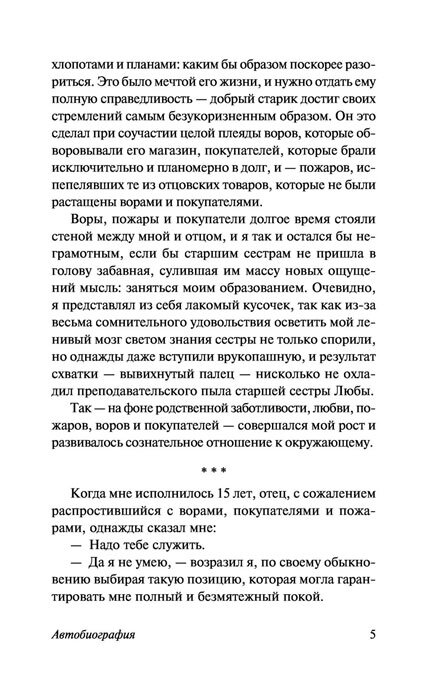 хлопотами и планами: каким бы образом поскорее разориться. Это было мечтой его жизни, и нужно отдать ему полную справедливость — добрый старик достиг своих стремлений самым безукоризненным образом. Он это сделал при соучастии целой плеяды воров, которые обворовывали его магазин, покупателей, которые брали исключительно и планомерно в долг, и — пожаров, испепелявших те из отцовских товаров, которые не были растащены ворами и покупателями.

Воры, пожары и покупатели долгое время стояли стеной между мной и отцом, и я так и остался бы неграмотным, если бы старшим сестрам не пришла в голову забавная, сулившая им массу новых ощущений мысль: заняться моим образованием. Очевидно, я представлял из себя лакомый кусочек, так как из-за весьма сомнительного удовольствия осветить мой ленивый мозг светом знания сестры не только спорили, но однажды даже вступили врукопашную, и результат схватки — вывихнутый палец — нисколько не охладил преподавательского пыла старшей сестры Любы.

Так — на фоне родственной заботливости, любви, пожаров, воров и покупателей — совершался мой рост и развивалось сознательное отношение к окружающему.

* * *

Когда мне исполнилось 15 лет, отец, с сожалением распростившийся с ворами, покупателями и пожарами, однажды сказал мне:

— Надо тебе служить.

— Да я не умею, — возразил я, по своему обыкновению выбирая такую позицию, которая могла гарантировать мне полный и безмятежный покой.

Автобиография 5